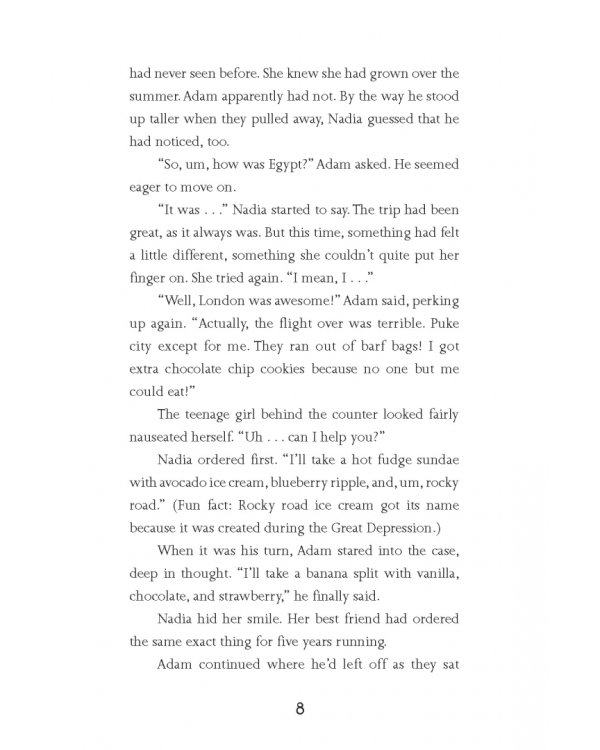 had never seen before. She knew she had grown over the summer. Adam apparently had not. By the way he stood up taller when they pulled away, Nadia guessed that he had noticed, too.

"So, um, how was Egypt?" Adam asked. He seemed eager to move on.

"It was . . ." Nadia started to say. The trip had been great, as it always was. But this time, something had felt a little different, something she couldn't quite put her finger on. She tried again. "I mean, I . . ."

"Well, London was awesome!" Adam said, perking up again. "Actually, the flight over was terrible. Puke city except for me. They ran out of barf bags! I got extra chocolate chip cookies because no one but me could eat!"

The teenage girl behind the counter looked fairly nauseated herself. "Uh . . . can I help you?"

Nadia ordered first. "I'll take a hot fudge sundae with avocado ice cream, blueberry ripple, and, um, rocky road." (Fun fact: Rocky road ice cream got its name because it was created during the Great Depression.)

When it was his turn, Adam stared into the case, deep in thought. "I'll take a banana split with vanilla, chocolate, and strawberry," he finally said.

Nadia hid her smile. Her best friend had ordered the same exact thing for five years running.

Adam continued where he'd left off as they sat

8